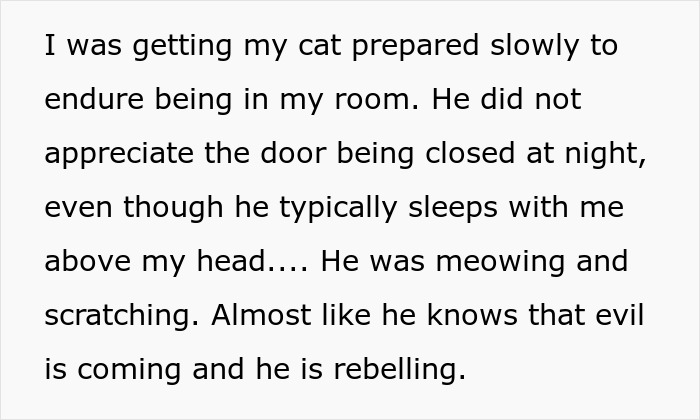 I was getting my cat prepared slowly to endure being in my room. He did not appreciate the door being closed at night, even though he typically sleeps with me above my head.... He was meowing and scratching. Almost like he knows that evil is coming and he is rebelling.